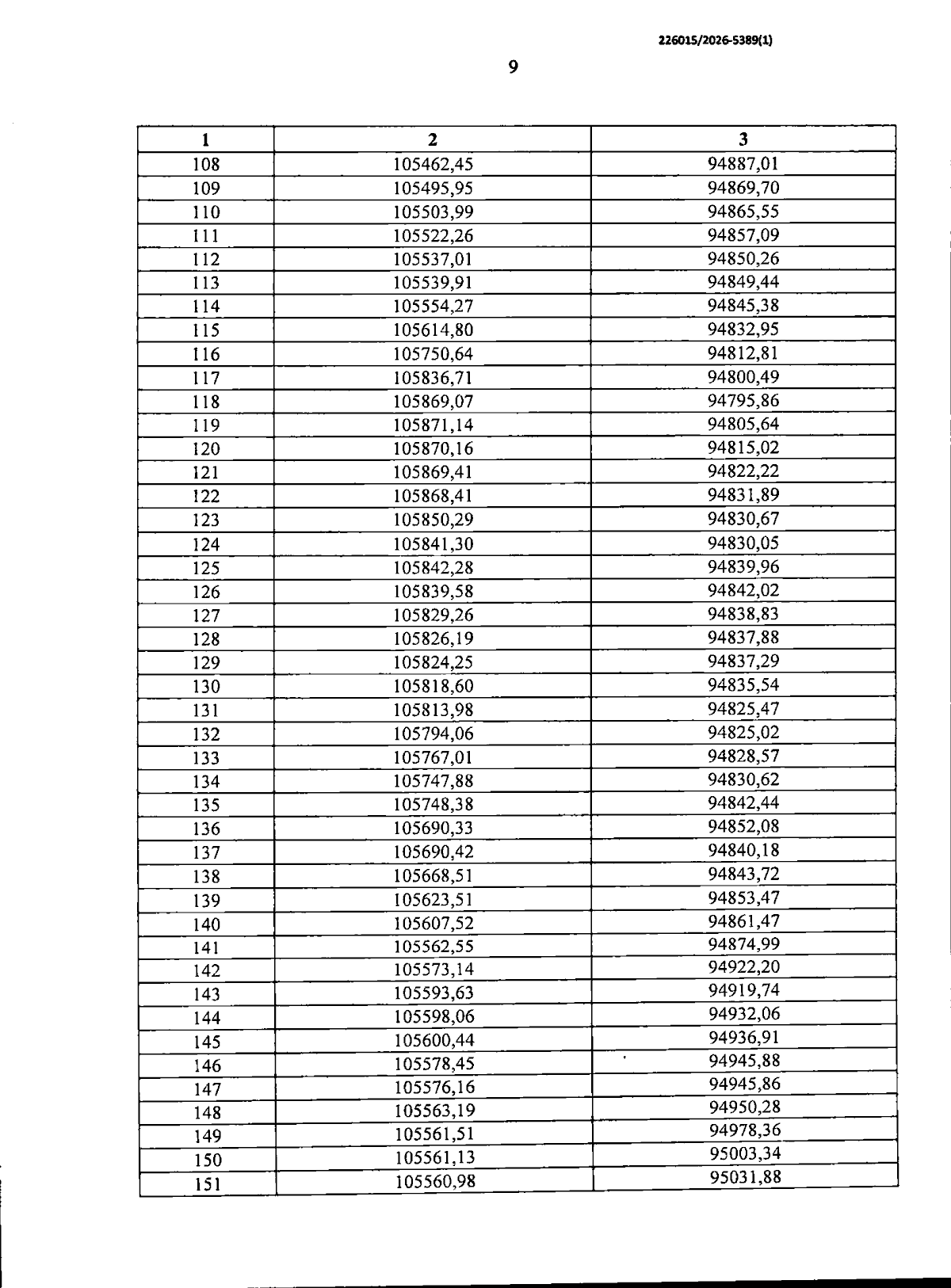 226015/2026-5389(1)

9

| 1 | 2 | 3 |
|---|---|---|
| 108 | 105462,45 | 94887,01 |
| 109 | 105495,95 | 94869,70 |
| 110 | 105503,99 | 94865,55 |
| 111 | 105522,26 | 94857,09 |
| 112 | 105537,01 | 94850,26 |
| 113 | 105539,91 | 94849,44 |
| 114 | 105554,27 | 94845,38 |
| 115 | 105614,80 | 94832,95 |
| 116 | 105750,64 | 94812,81 |
| 117 | 105836,71 | 94800,49 |
| 118 | 105869,07 | 94795,86 |
| 119 | 105871,14 | 94805,64 |
| 120 | 105870,16 | 94815,02 |
| 121 | 105869,41 | 94822,22 |
| 122 | 105868,41 | 94831,89 |
| 123 | 105850,29 | 94830,67 |
| 124 | 105841,30 | 94830,05 |
| 125 | 105842,28 | 94839,96 |
| 126 | 105839,58 | 94842,02 |
| 127 | 105829,26 | 94838,83 |
| 128 | 105826,19 | 94837,88 |
| 129 | 105824,25 | 94837,29 |
| 130 | 105818,60 | 94835,54 |
| 131 | 105813,98 | 94825,47 |
| 132 | 105794,06 | 94825,02 |
| 133 | 105767,01 | 94828,57 |
| 134 | 105747,88 | 94830,62 |
| 135 | 105748,38 | 94842,44 |
| 136 | 105690,33 | 94852,08 |
| 137 | 105690,42 | 94840,18 |
| 138 | 105668,51 | 94843,72 |
| 139 | 105623,51 | 94853,47 |
| 140 | 105607,52 | 94861,47 |
| 141 | 105562,55 | 94874,99 |
| 142 | 105573,14 | 94922,20 |
| 143 | 105593,63 | 94919,74 |
| 144 | 105598,06 | 94932,06 |
| 145 | 105600,44 | 94936,91 |
| 146 | 105578,45 | 94945,88 |
| 147 | 105576,16 | 94945,86 |
| 148 | 105563,19 | 94950,28 |
| 149 | 105561,51 | 94978,36 |
| 150 | 105561,13 | 95003,34 |
| 151 | 105560,98 | 95031,88 |